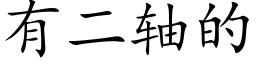 有二轴的